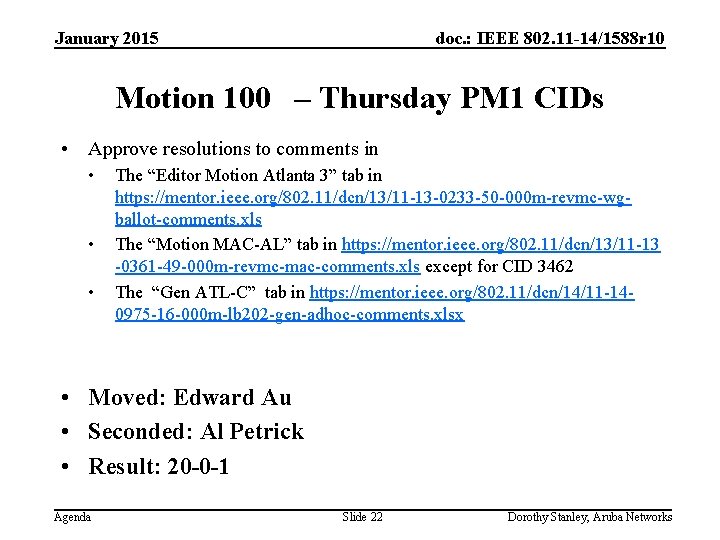 January 2015

doc.: IEEE 802.11-14/1588r10

Motion 100 – Thursday PM1 CIDs

• Approve resolutions to comments in
  • The "Editor Motion Atlanta 3" tab in https://mentor.ieee.org/802.11/dcn/13/11-13-0233-50-000m-revmc-wg-ballot-comments.xls
  • The "Motion MAC-AL" tab in https://mentor.ieee.org/802.11/dcn/13/11-13-0361-49-000m-revmc-mac-comments.xls except for CID 3462
  • The "Gen ATL-C" tab in https://mentor.ieee.org/802.11/dcn/14/11-14-0975-16-000m-lb202-gen-adhoc-comments.xlsx

• Moved: Edward Au
• Seconded: Al Petrick
• Result: 20-0-1

Agenda

Slide 22

Dorothy Stanley, Aruba Networks